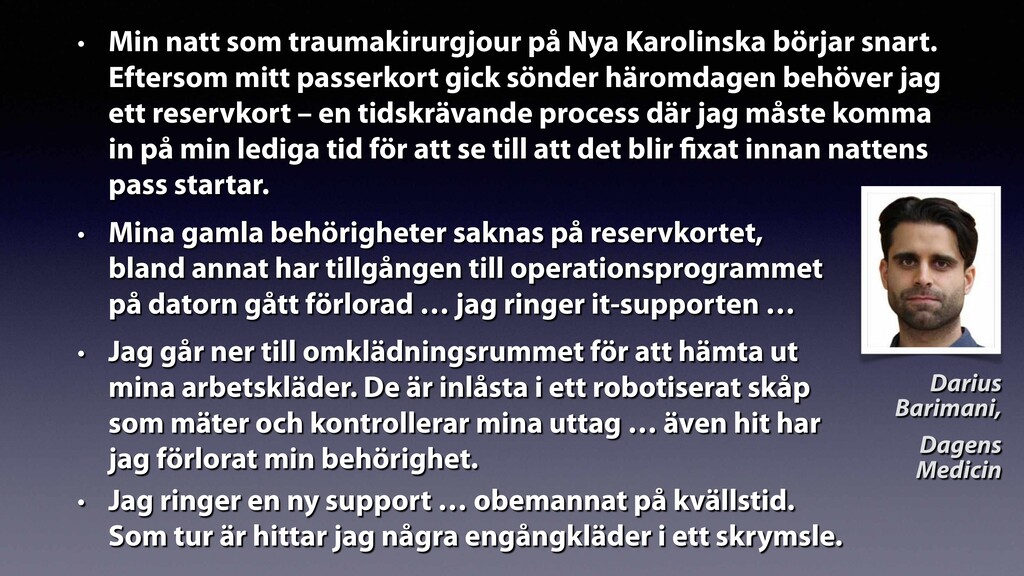 • Min natt som traumakirurgjour på Nya Karolinska börjar snart. Eftersom mitt passerkort gick sönder häromdagen behöver jag ett reservkort – en tidskrävande process där jag måste komma in på min lediga tid för att se till att det blir fixat innan nattens pass startar.

• Mina gamla behörigheter saknas på reservkortet, bland annat har tillgången till operationsprogrammet på datorn gått förlorad … jag ringer it-supporten …

• Jag går ner till omklädningsrummet för att hämta ut mina arbetskläder. De är inlåsta i ett robotiserat skåp som mäter och kontrollerar mina uttag … även hit har jag förlorat min behörighet.

• Jag ringer en ny support … obemannat på kvällstid. Som tur är hittar jag några engångkläder i ett skrymsle.

Darius Barimani,

Dagens Medicin